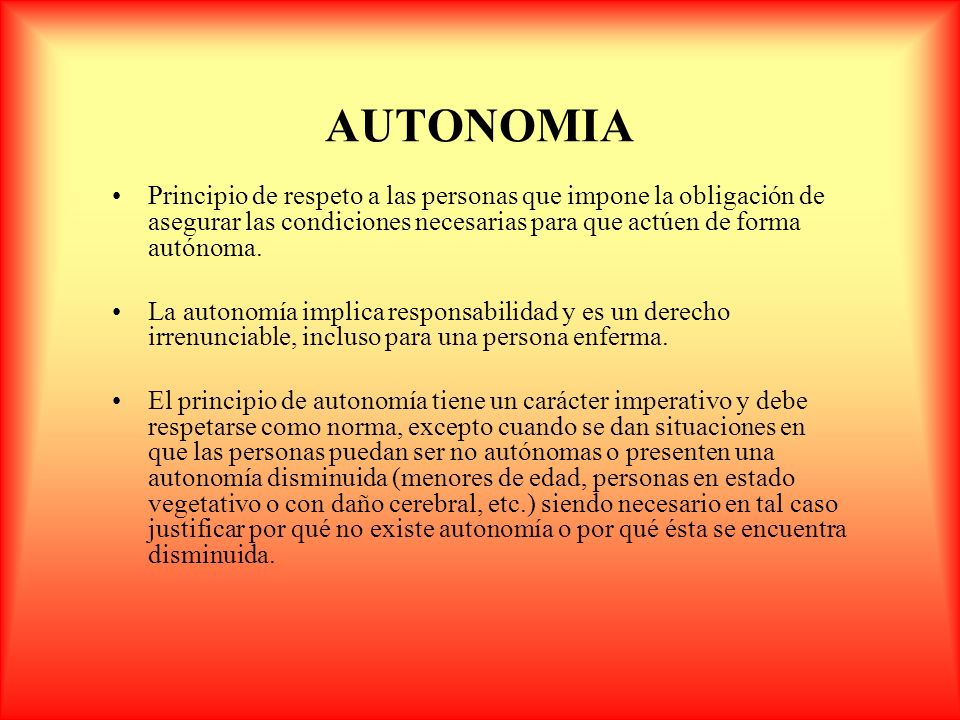 AUTONOMIA

• Principio de respeto a las personas que impone la obligación de asegurar las condiciones necesarias para que actúen de forma autónoma.

• La autonomía implica responsabilidad y es un derecho irrenunciable, incluso para una persona enferma.

• El principio de autonomía tiene un carácter imperativo y debe respetarse como norma, excepto cuando se dan situaciones en que las personas puedan ser no autónomas o presenten una autonomía disminuida (menores de edad, personas en estado vegetativo o con daño cerebral, etc.) siendo necesario en tal caso justificar por qué no existe autonomía o por qué ésta se encuentra disminuida.